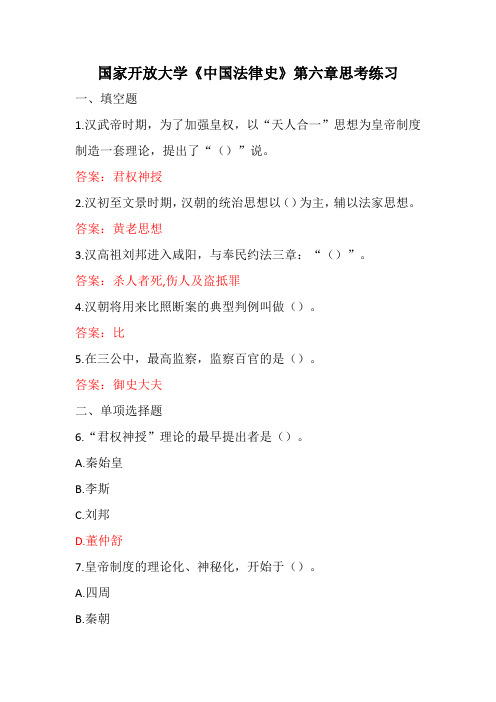 国家开放大学《中国法律史》第六章思考练习

一、填空题

1.汉武帝时期，为了加强皇权，以“天人合一”思想为皇帝制度制造一套理论，提出了“（）”说。

答案：君权神授

2.汉初至文景时期，汉朝的统治思想以（）为主，辅以法家思想。

答案：黄老思想

3.汉高祖刘邦进入咸阳，与奉民约法三章：“（）”。

答案：杀人者死,伤人及盗抵罪

4.汉朝将用来比照断案的典型判例叫做（）。

答案：比

5.在三公中，最高监察，监察百官的是（）。

答案：御史大夫

二、单项选择题

6.“君权神授”理论的最早提出者是（）。

A.秦始皇

B.李斯

C.刘邦

D.董仲舒

7.皇帝制度的理论化、神秘化，开始于（）。

A.四周

B.秦朝